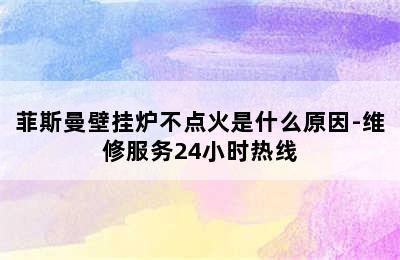 菲斯曼壁挂炉不点火是什么原因-维修服务24小时热线